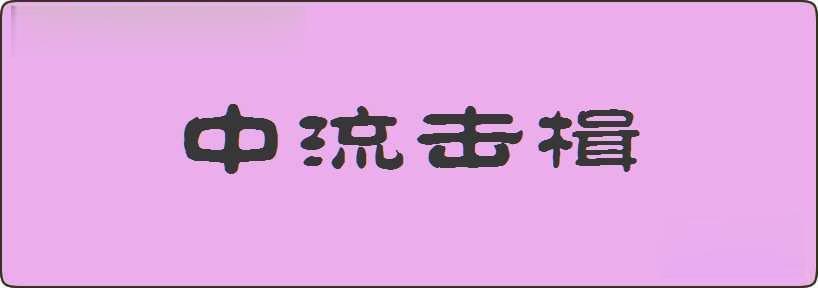 中流击楫